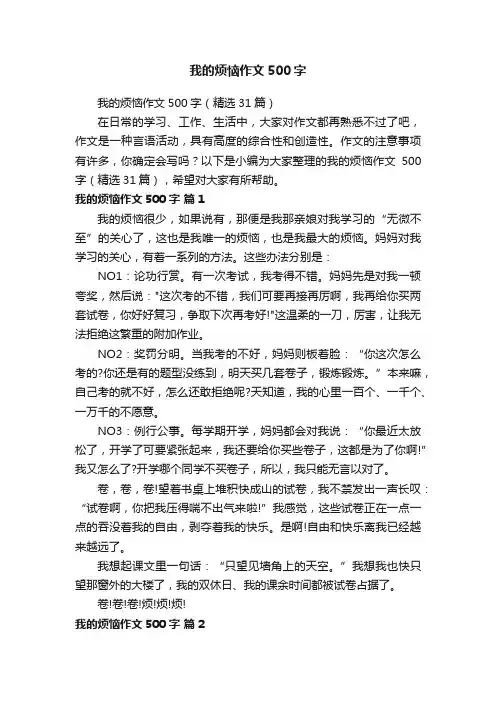 我的烦恼作文 500 字

我的烦恼作文 500 字（精选 31 篇）

在日常的学习、工作、生活中，大家对作文都再熟悉不过了吧，作文是一种言语活动，具有高度的综合性和创造性。作文的注意事项有许多，你确定会写吗？以下是小编为大家整理的我的烦恼作文 500 字（精选 31 篇），希望对大家有所帮助。

我的烦恼作文 500 字 篇 1

我的烦恼很少，如果说有，那便是我那亲娘对我学习的“无微不至”的关心了，这也是我唯一的烦恼，也是我最大的烦恼。妈妈对我学习的关心，有着一系列的方法。这些办法分别是：

NO1：论功行赏。有一次考试，我考得不错。妈妈先是对我一顿夸奖，然后说："这次考的不错，我们可要再接再厉啊，我再给你买两套试卷，你好好复习，争取下次再考好!"这温柔的一刀，厉害，让我无法拒绝这繁重的附加作业。

NO2：奖罚分明。当我考的不好，妈妈则板着脸：“你这次怎么考的?你还是有的题型没练到，明天买几套卷子，锻炼锻炼。”本来嘛，自己考的就不好，怎么还敢拒绝呢?天知道，我的心里一百个、一千个、一万千的不愿意。

NO3：例行公事。每学期开学，妈妈都会对我说：“你最近太放松了，开学了可要紧张起来，我还要给你买些卷子，这都是为了你啊!”我又怎么了?开学哪个同学不买卷子，所以，我只能无言以对了。

卷，卷，卷!望着书桌上堆积快成山的试卷，我不禁发出一声长叹：“试卷啊，你把我压得喘不出气来啦!”我感觉，这些试卷正在一点一点的吞没着我的自由，剥夺着我的快乐。是啊!自由和快乐离我已经越来越远了。

我想起课文里一句话：“只望见墙角上的天空。”我想我也快只望那窗外的大楼了，我的双休日、我的课余时间都被试卷占据了。

卷!卷!卷!烦!烦!烦!

我的烦恼作文 500 字 篇 2